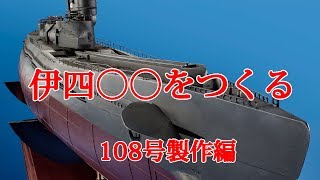 伊四〇〇をつくる

108号製作編